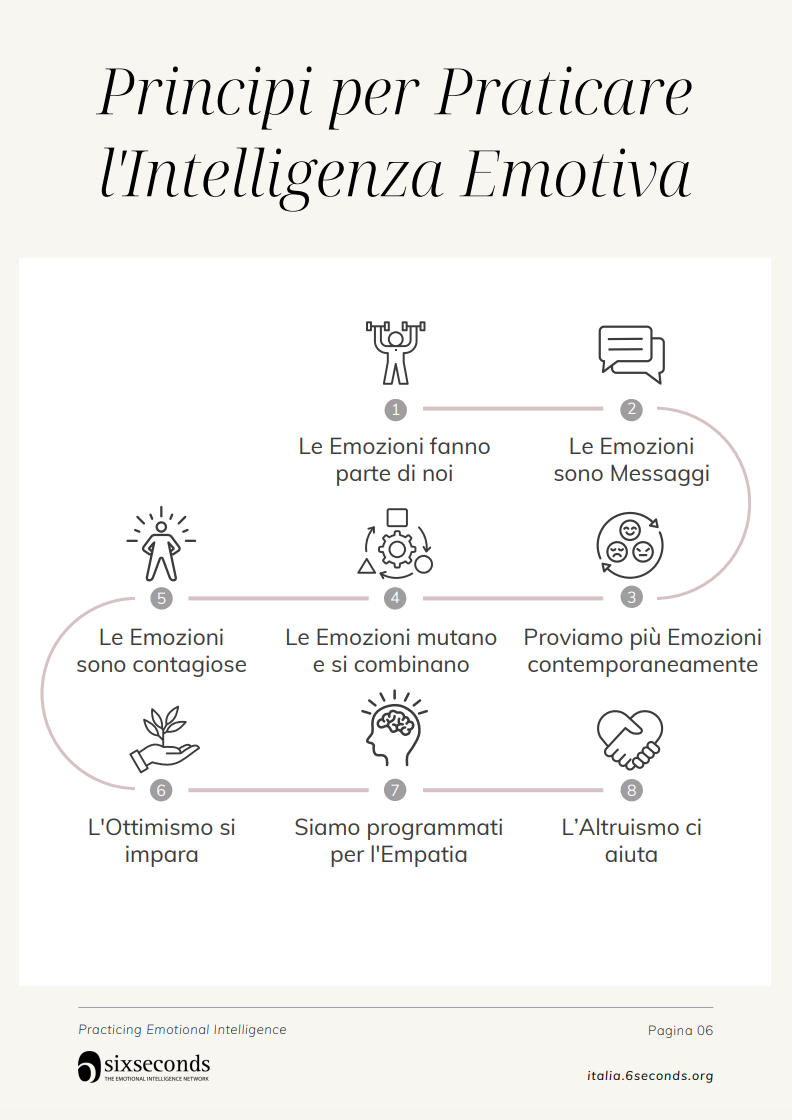 Principi per Praticare l'Intelligenza Emotiva

1
Le Emozioni fanno parte di noi

2
Le Emozioni sono Messaggi

3
Proviamo più Emozioni contemporaneamente

4
Le Emozioni mutano e si combinano

5
Le Emozioni sono contagiose

6
L'Ottimismo si impara

7
Siamo programmati per l'Empatia

8
L'Altruismo ci aiuta

Practicing Emotional Intelligence

Pagina 06

sixseconds
THE EMOTIONAL INTELLIGENCE NETWORK

italia.6seconds.org